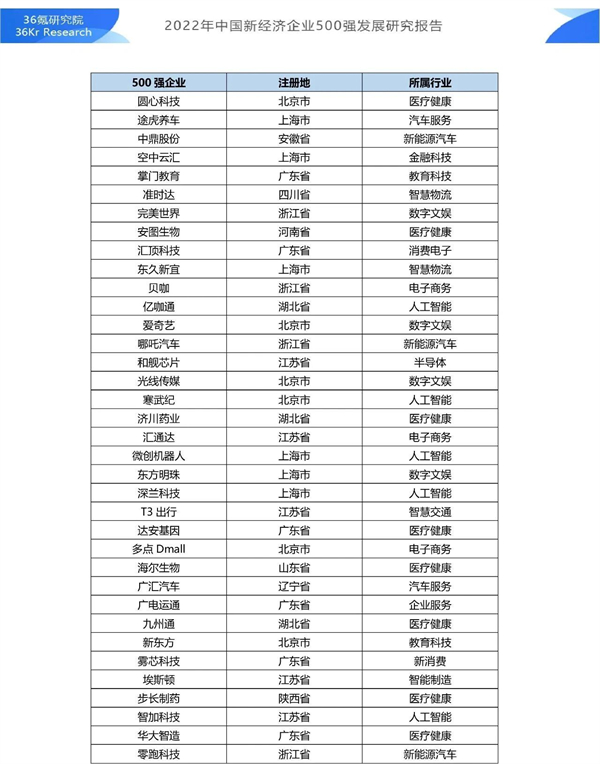 36氪研究院
36Kr Research

2022年中国新经济企业500强发展研究报告

| 500 强企业 | 注册地 | 所属行业 |
|---|---|---|
| 圆心科技 | 北京市 | 医疗健康 |
| 途虎养车 | 上海市 | 汽车服务 |
| 中鼎股份 | 安徽省 | 新能源汽车 |
| 空中云汇 | 上海市 | 金融科技 |
| 掌门教育 | 广东省 | 教育科技 |
| 准时达 | 四川省 | 智慧物流 |
| 完美世界 | 浙江省 | 数字文娱 |
| 安图生物 | 河南省 | 医疗健康 |
| 汇顶科技 | 广东省 | 消费电子 |
| 东久新宜 | 上海市 | 智慧物流 |
| 贝咖 | 浙江省 | 电子商务 |
| 亿咖通 | 湖北省 | 人工智能 |
| 爱奇艺 | 北京市 | 数字文娱 |
| 哪吒汽车 | 浙江省 | 新能源汽车 |
| 和舰芯片 | 江苏省 | 半导体 |
| 光线传媒 | 北京市 | 数字文娱 |
| 寒武纪 | 北京市 | 人工智能 |
| 济川药业 | 湖北省 | 医疗健康 |
| 汇通达 | 江苏省 | 电子商务 |
| 微创机器人 | 上海市 | 人工智能 |
| 东方明珠 | 上海市 | 数字文娱 |
| 深兰科技 | 上海市 | 人工智能 |
| T3 出行 | 江苏省 | 智慧交通 |
| 达安基因 | 广东省 | 医疗健康 |
| 多点 Dmall | 北京市 | 电子商务 |
| 海尔生物 | 山东省 | 医疗健康 |
| 广汇汽车 | 辽宁省 | 汽车服务 |
| 广电运通 | 广东省 | 企业服务 |
| 九州通 | 湖北省 | 医疗健康 |
| 新东方 | 北京市 | 教育科技 |
| 雾芯科技 | 广东省 | 新消费 |
| 埃斯顿 | 江苏省 | 智能制造 |
| 步长制药 | 陕西省 | 医疗健康 |
| 智加科技 | 江苏省 | 人工智能 |
| 华大智造 | 广东省 | 医疗健康 |
| 零跑科技 | 浙江省 | 新能源汽车 |